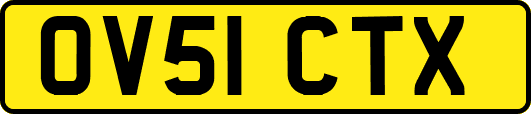 OV51 CTX